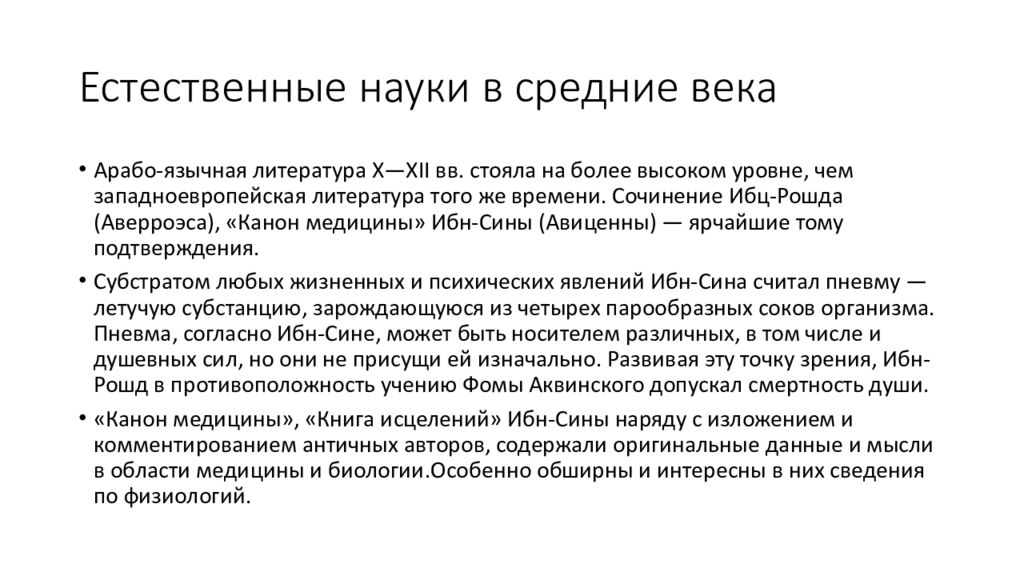 Естественные науки в средние века

• Арабо-язычная литература X—XII вв. стояла на более высоком уровне, чем западноевропейская литература того же времени. Сочинение Ибц-Рошда (Аверроэса), «Канон медицины» Ибн-Сины (Авиценны) — ярчайшие тому подтверждения.

• Субстратом любых жизненных и психических явлений Ибн-Сина считал пневму — летучую субстанцию, зарождающуюся из четырех парообразных соков организма. Пневма, согласно Ибн-Сине, может быть носителем различных, в том числе и душевных сил, но они не присущи ей изначально. Развивая эту точку зрения, Ибн-Рошд в противоположность учению Фомы Аквинского допускал смертность души.

• «Канон медицины», «Книга исцелений» Ибн-Сины наряду с изложением и комментированием античных авторов, содержали оригинальные данные и мысли в области медицины и биологии.Особенно обширны и интересны в них сведения по физиологий.